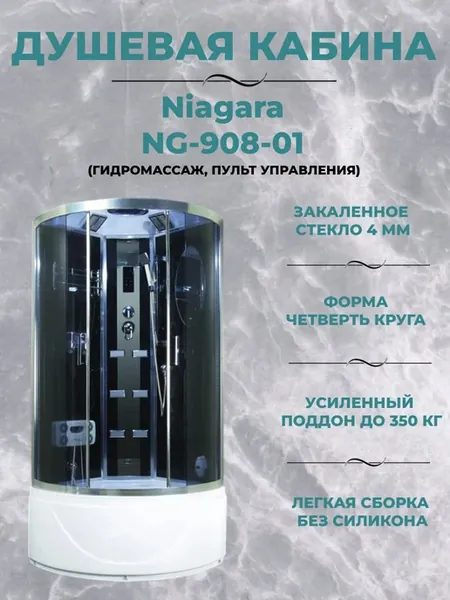 ДУШЕВАЯ КАБИНА

Niagara
NG-908-01
(ГИДРОМАССАЖ, ПУЛЬТ УПРАВЛЕНИЯ)

ЗАКАЛЕННОЕ
СТЕКЛО 4 ММ

ФОРМА
ЧЕТВЕРТЬ КРУГА

УСИЛЕННЫЙ
ПОДДОН ДО 350 КГ

ЛЕГКАЯ СБОРКА
БЕЗ СИЛИКОНА